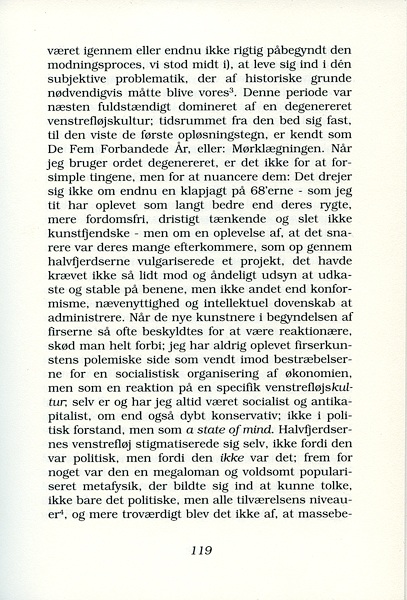 været igennem eller endnu ikke rigtig påbegyndt den modningsproces, vi stod midt i), at leve sig ind i dén subjektive problematik, der af historiske grunde nødvendigvis måtte blive vores$^3$. Denne periode var næsten fuldstændigt domineret af en degenereret venstrefløjskultur; tidsrummet fra den bed sig fast, til den viste de første opløsningstegn, er kendt som De Fem Forbandede År, eller: Mørklægningen. Når jeg bruger ordet degenereret, er det ikke for at forsimple tingene, men for at nuancere dem: Det drejer sig ikke om endnu en klapjagt på 68'erne - som jeg tit har oplevet som langt bedre end deres rygte, mere fordomsfri, dristigt tænkende og slet ikke kunstfjendske - men om en oplevelse af, at det snarere var deres mange efterkommere, som op gennem halvfjerdserne vulgariserede et projekt, det havde krævet ikke så lidt mod og åndeligt udsyn at udkaste og stable på benene, men ikke andet end konformisme, nævenyttighed og intellektuel dovenskab at administrere. Når de nye kunstnere i begyndelsen af firserne så ofte beskyldtes for at være reaktionære, skød man helt forbi; jeg har aldrig oplevet firserkunstens polemiske side som vendt imod bestræbelserne for en socialistisk organisering af økonomien, men som en reaktion på en specifik venstrefløjskultur; selv er og har jeg altid været socialist og antikapitalist, om end også dybt konservativ; ikke i politisk forstand, men som a state of mind. Halvfjerdsernes venstrefløj stigmatiserede sig selv, ikke fordi den var politisk, men fordi den ikke var det; frem for noget var den en megaloman og voldsomt populariseret metafysik, der bildte sig ind at kunne tolke, ikke bare det politiske, men alle tilværelsens niveauer$^4$, og mere troværdigt blev det ikke af, at massebe-

119